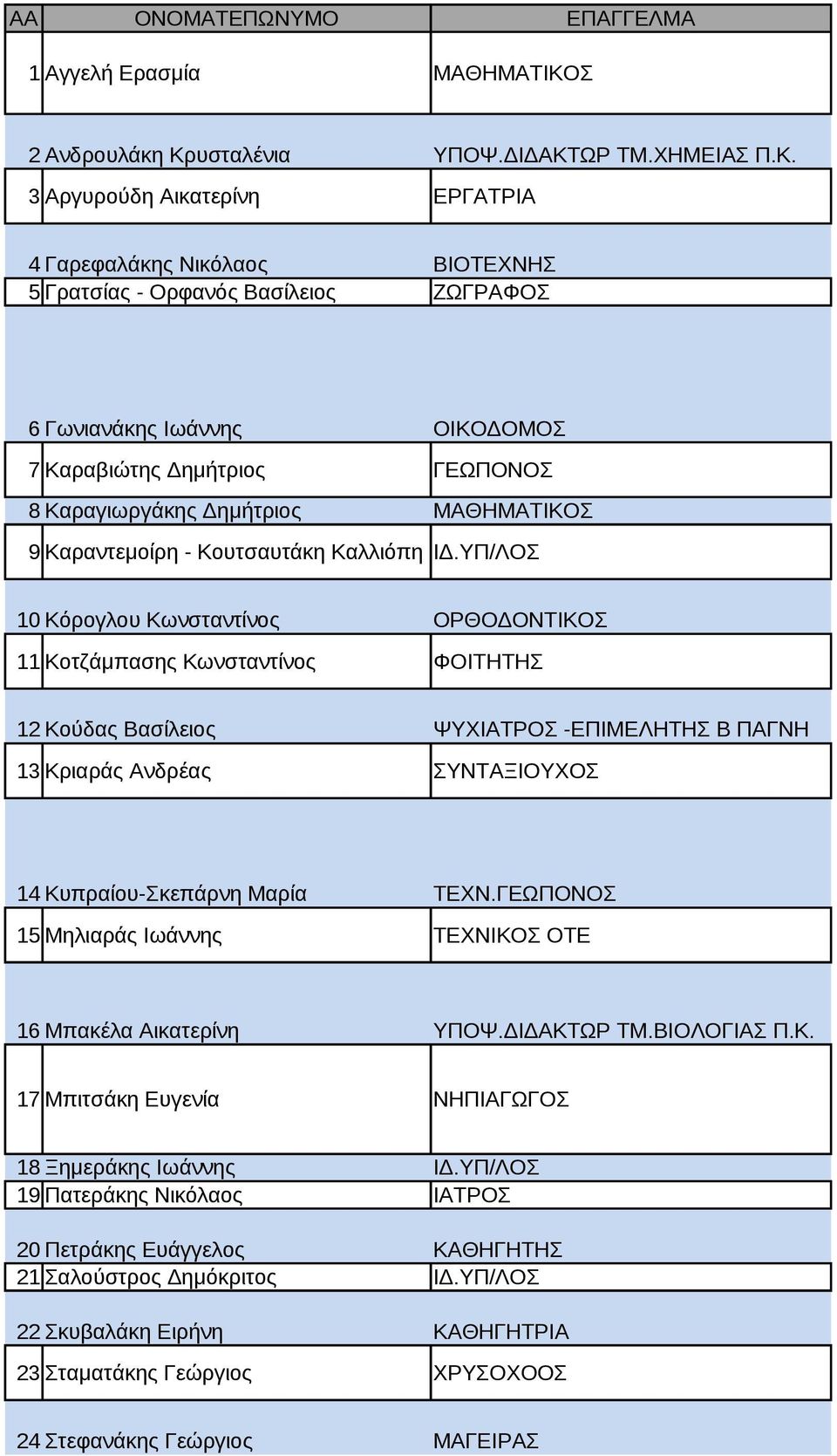 | ΑΑ | ΟΝΟΜΑΤΕΠΩΝΥΜΟ | ΕΠΑΓΓΕΛΜΑ |
|---|---|---|
| 1 | Αγγελή Ερασμία | ΜΑΘΗΜΑΤΙΚΟΣ |
| 2 | Ανδρουλάκη Κρυσταλένια | ΥΠΟΨ.ΔΙΔΑΚΤΩΡ ΤΜ.ΧΗΜΕΙΑΣ Π.Κ. |
| 3 | Αργυρούδη Αικατερίνη | ΕΡΓΑΤΡΙΑ |
| 4 | Γαρεφαλάκης Νικόλαος | ΒΙΟΤΕΧΝΗΣ |
| 5 | Γρατσίας - Ορφανός Βασίλειος | ΖΩΓΡΑΦΟΣ |
| 6 | Γωνιανάκης Ιωάννης | ΟΙΚΟΔΟΜΟΣ |
| 7 | Καραβιώτης Δημήτριος | ΓΕΩΠΟΝΟΣ |
| 8 | Καραγιωργάκης Δημήτριος | ΜΑΘΗΜΑΤΙΚΟΣ |
| 9 | Καραντεμοίρη - Κουτσαυτάκη Καλλιόπη | ΙΔ.ΥΠ/ΛΟΣ |
| 10 | Κόρογλου Κωνσταντίνος | ΟΡΘΟΔΟΝΤΙΚΟΣ |
| 11 | Κοτζάμπασης Κωνσταντίνος | ΦΟΙΤΗΤΗΣ |
| 12 | Κούδας Βασίλειος | ΨΥΧΙΑΤΡΟΣ -ΕΠΙΜΕΛΗΤΗΣ Β ΠΑΓΝΗ |
| 13 | Κριαράς Ανδρέας | ΣΥΝΤΑΞΙΟΥΧΟΣ |
| 14 | Κυπραίου-Σκεπάρνη Μαρία | ΤΕΧΝ.ΓΕΩΠΟΝΟΣ |
| 15 | Μηλιαράς Ιωάννης | ΤΕΧΝΙΚΟΣ ΟΤΕ |
| 16 | Μπακέλα Αικατερίνη | ΥΠΟΨ.ΔΙΔΑΚΤΩΡ ΤΜ.ΒΙΟΛΟΓΙΑΣ Π.Κ. |
| 17 | Μπιτσάκη Ευγενία | ΝΗΠΙΑΓΩΓΟΣ |
| 18 | Ξημεράκης Ιωάννης | ΙΔ.ΥΠ/ΛΟΣ |
| 19 | Πατεράκης Νικόλαος | ΙΑΤΡΟΣ |
| 20 | Πετράκης Ευάγγελος | ΚΑΘΗΓΗΤΗΣ |
| 21 | Σαλούστρος Δημόκριτος | ΙΔ.ΥΠ/ΛΟΣ |
| 22 | Σκυβαλάκη Ειρήνη | ΚΑΘΗΓΗΤΡΙΑ |
| 23 | Σταματάκης Γεώργιος | ΧΡΥΣΟΧΟΟΣ |
| 24 | Στεφανάκης Γεώργιος | ΜΑΓΕΙΡΑΣ |